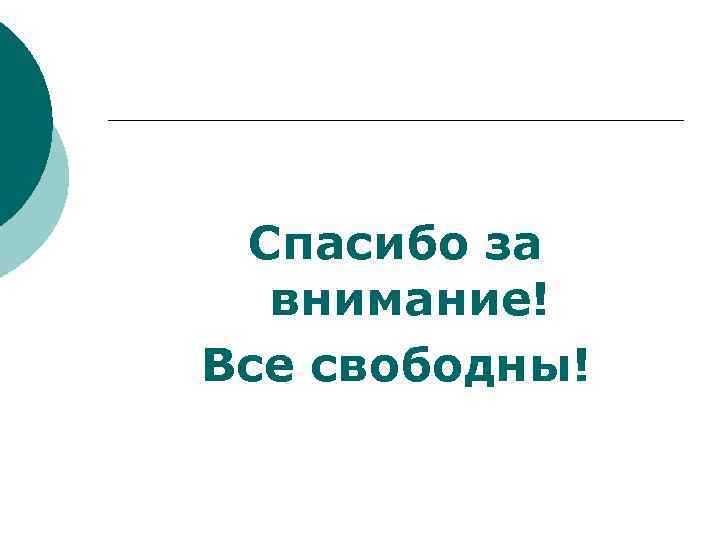 Спасибо за внимание!

Все свободны!